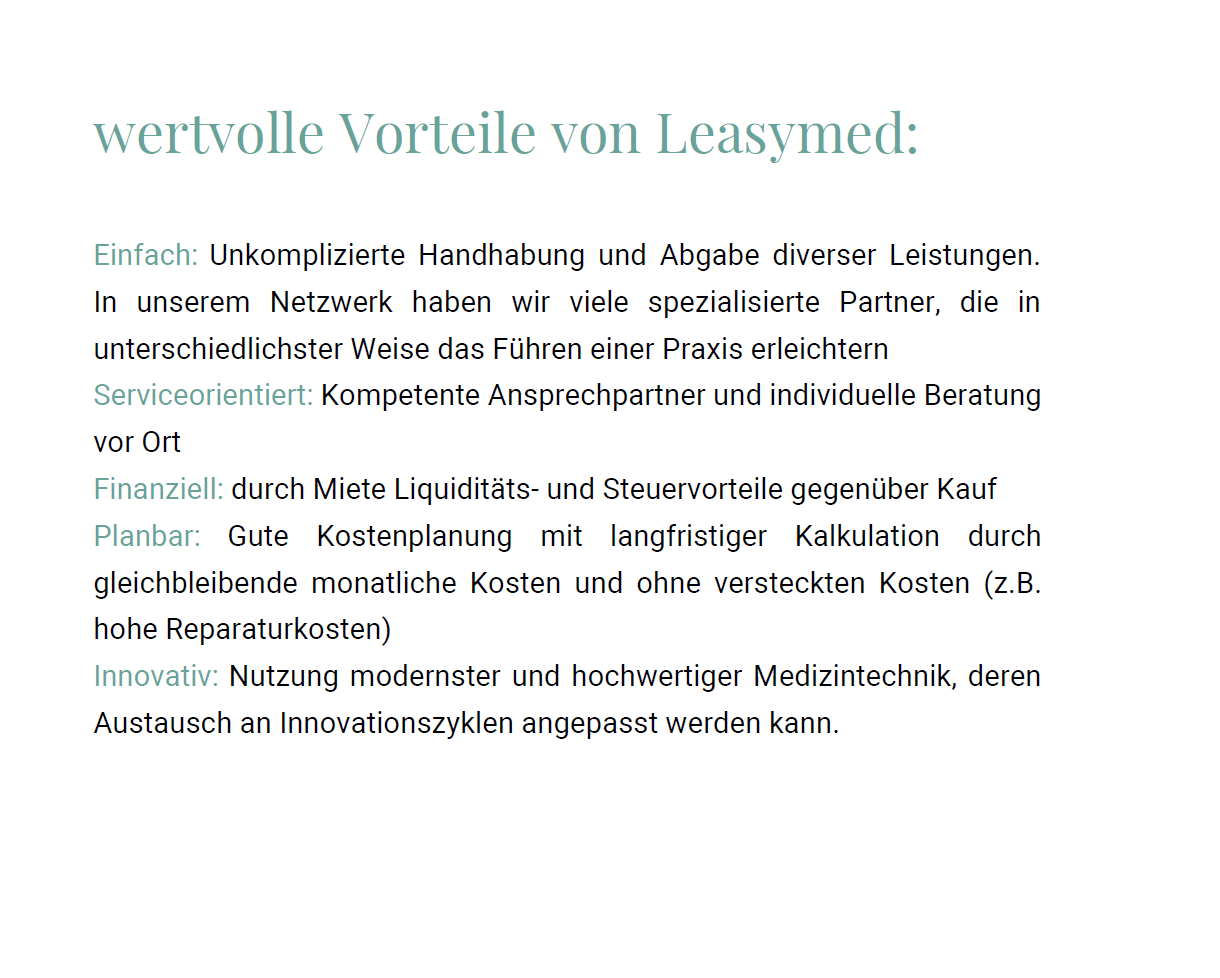 wertvolle Vorteile von Leasymed:

Einfach: Unkomplizierte Handhabung und Abgabe diverser Leistungen. In unserem Netzwerk haben wir viele spezialisierte Partner, die in unterschiedlichster Weise das Führen einer Praxis erleichtern
Serviceorientiert: Kompetente Ansprechpartner und individuelle Beratung vor Ort
Finanziell: durch Miete Liquiditäts- und Steuervorteile gegenüber Kauf
Planbar: Gute Kostenplanung mit langfristiger Kalkulation durch gleichbleibende monatliche Kosten und ohne versteckten Kosten (z.B. hohe Reparaturkosten)
Innovativ: Nutzung modernster und hochwertiger Medizintechnik, deren Austausch an Innovationszyklen angepasst werden kann.